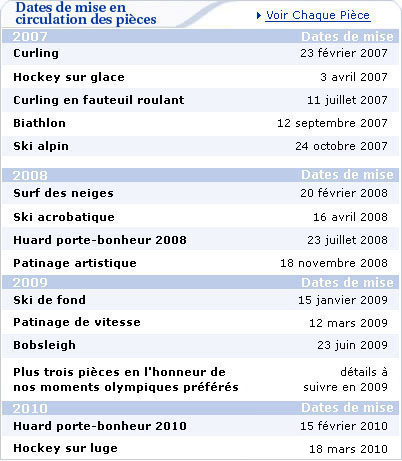 Dates de mise en circulation des pièces

Voir Chaque Pièce

| 2007 | Dates de mise |
|---|---|
| Curling | 23 février 2007 |
| Hockey sur glace | 3 avril 2007 |
| Curling en fauteuil roulant | 11 juillet 2007 |
| Biathlon | 12 septembre 2007 |
| Ski alpin | 24 octobre 2007 |

| 2008 | Dates de mise |
|---|---|
| Surf des neiges | 20 février 2008 |
| Ski acrobatique | 16 avril 2008 |
| Huard porte-bonheur 2008 | 23 juillet 2008 |
| Patinage artistique | 18 novembre 2008 |

| 2009 | Dates de mise |
|---|---|
| Ski de fond | 15 janvier 2009 |
| Patinage de vitesse | 12 mars 2009 |
| Bobsleigh | 23 juin 2009 |
| Plus trois pièces en l'honneur de nos moments olympiques préférés | détails à suivre en 2009 |

| 2010 | Dates de mise |
|---|---|
| Huard porte-bonheur 2010 | 15 février 2010 |
| Hockey sur luge | 18 mars 2010 |